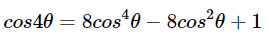 $cos4\theta = 8cos^4\theta - 8cos^2\theta + 1$